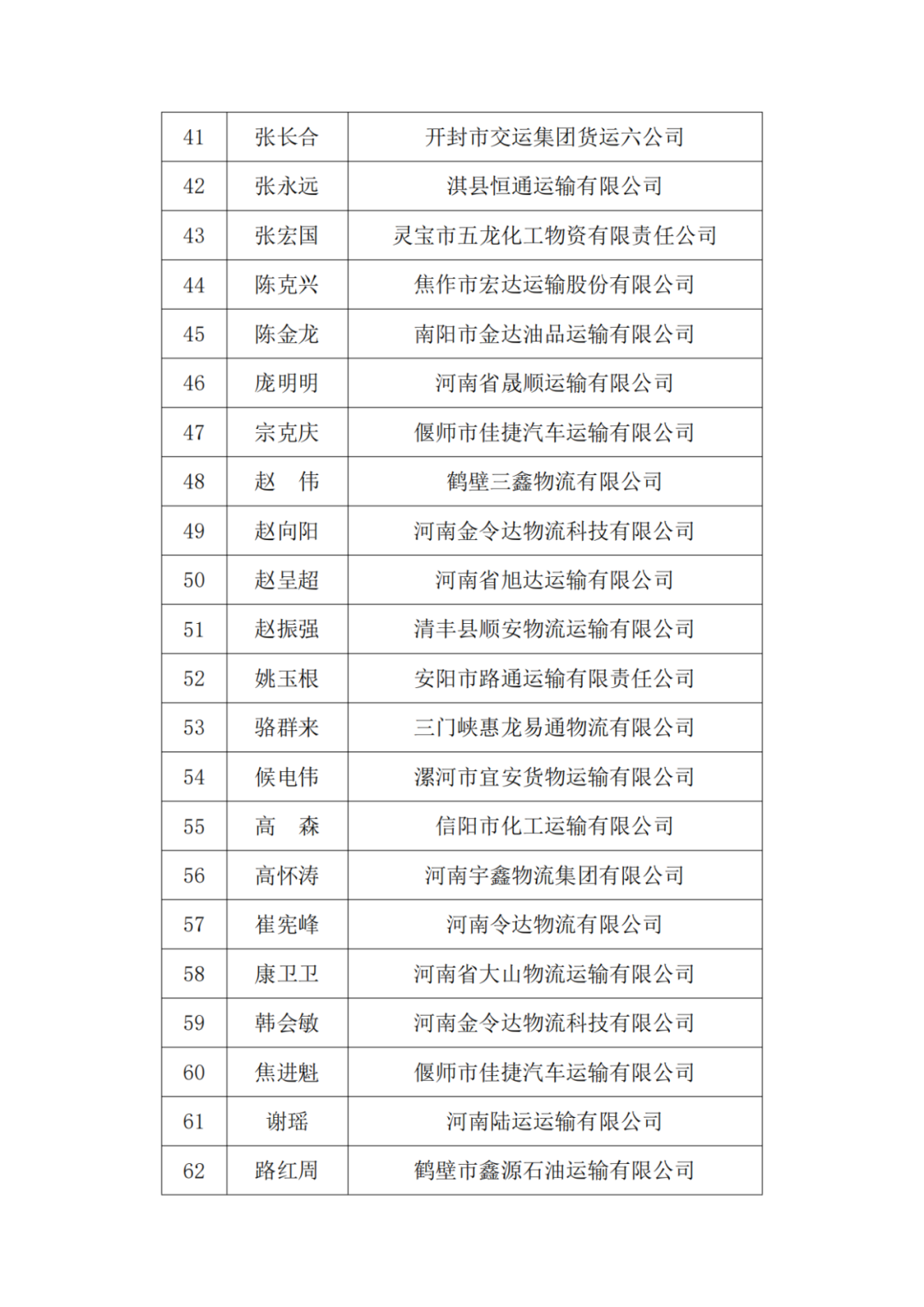 | 41 | 张长合 | 开封市交运集团货运六公司 |
|---|---|---|
| 42 | 张永远 | 淇县恒通运输有限公司 |
| 43 | 张宏国 | 灵宝市五龙化工物资有限责任公司 |
| 44 | 陈克兴 | 焦作市宏达运输股份有限公司 |
| 45 | 陈金龙 | 南阳市金达油品运输有限公司 |
| 46 | 庞明明 | 河南省晟顺运输有限公司 |
| 47 | 宗克庆 | 偃师市佳捷汽车运输有限公司 |
| 48 | 赵　伟 | 鹤壁三鑫物流有限公司 |
| 49 | 赵向阳 | 河南金令达物流科技有限公司 |
| 50 | 赵呈超 | 河南省旭达运输有限公司 |
| 51 | 赵振强 | 清丰县顺安物流运输有限公司 |
| 52 | 姚玉根 | 安阳市路通运输有限责任公司 |
| 53 | 骆群来 | 三门峡惠龙易通物流有限公司 |
| 54 | 候电伟 | 漯河市宜安货物运输有限公司 |
| 55 | 高　森 | 信阳市化工运输有限公司 |
| 56 | 高怀涛 | 河南宇鑫物流集团有限公司 |
| 57 | 崔宪峰 | 河南令达物流有限公司 |
| 58 | 康卫卫 | 河南省大山物流运输有限公司 |
| 59 | 韩会敏 | 河南金令达物流科技有限公司 |
| 60 | 焦进魁 | 偃师市佳捷汽车运输有限公司 |
| 61 | 谢瑶 | 河南陆运运输有限公司 |
| 62 | 路红周 | 鹤壁市鑫源石油运输有限公司 |